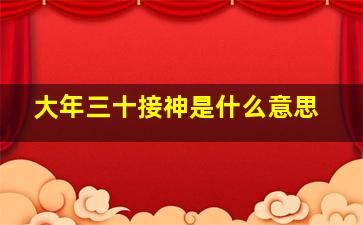 大年三十接神是什么意思